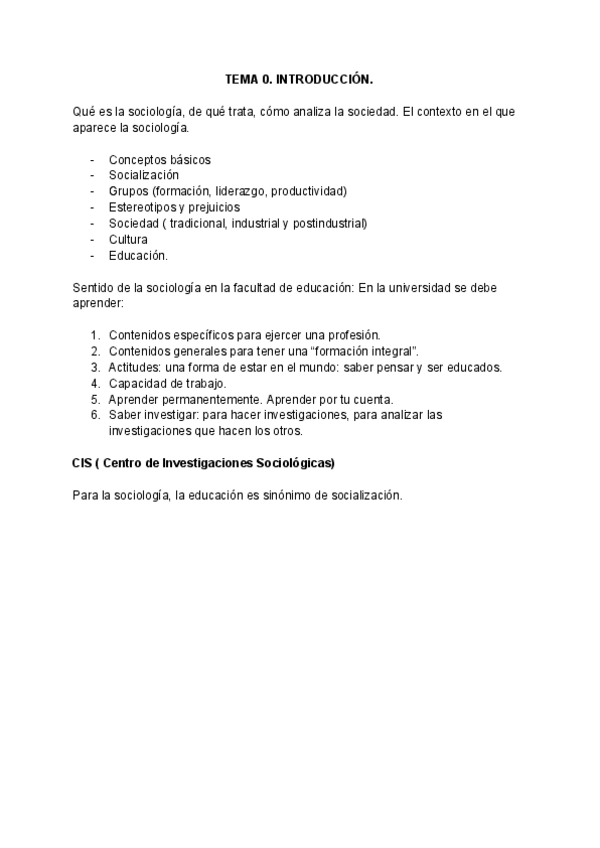 TEMA 0. INTRODUCCIÓN.

Qué es la sociología, de qué trata, cómo analiza la sociedad. El contexto en el que aparece la sociología.

- Conceptos básicos
- Socialización
- Grupos (formación, liderazgo, productividad)
- Estereotipos y prejuicios
- Sociedad ( tradicional, industrial y postindustrial)
- Cultura
- Educación.

Sentido de la sociología en la facultad de educación: En la universidad se debe aprender:

1. Contenidos específicos para ejercer una profesión.
2. Contenidos generales para tener una “formación integral”.
3. Actitudes: una forma de estar en el mundo: saber pensar y ser educados.
4. Capacidad de trabajo.
5. Aprender permanentemente. Aprender por tu cuenta.
6. Saber investigar: para hacer investigaciones, para analizar las investigaciones que hacen los otros.

CIS ( Centro de Investigaciones Sociológicas)

Para la sociología, la educación es sinónimo de socialización.